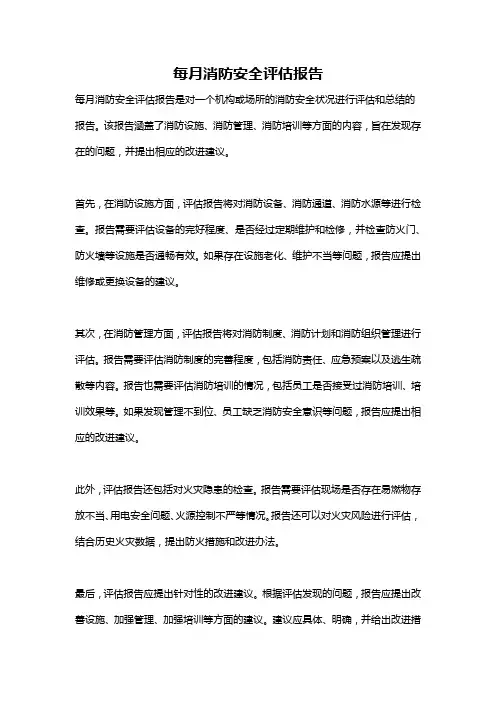 每月消防安全评估报告

每月消防安全评估报告是对一个机构或场所的消防安全状况进行评估和总结的报告。该报告涵盖了消防设施、消防管理、消防培训等方面的内容，旨在发现存在的问题，并提出相应的改进建议。

首先，在消防设施方面，评估报告将对消防设备、消防通道、消防水源等进行检查。报告需要评估设备的完好程度、是否经过定期维护和检修，并检查防火门、防火墙等设施是否通畅有效。如果存在设施老化、维护不当等问题，报告应提出维修或更换设备的建议。

其次，在消防管理方面，评估报告将对消防制度、消防计划和消防组织管理进行评估。报告需要评估消防制度的完善程度，包括消防责任、应急预案以及逃生疏散等内容。报告也需要评估消防培训的情况，包括员工是否接受过消防培训、培训效果等。如果发现管理不到位、员工缺乏消防安全意识等问题，报告应提出相应的改进建议。

此外，评估报告还包括对火灾隐患的检查。报告需要评估现场是否存在易燃物存放不当、用电安全问题、火源控制不严等情况。报告还可以对火灾风险进行评估，结合历史火灾数据，提出防火措施和改进办法。

最后，评估报告应提出针对性的改进建议。根据评估发现的问题，报告应提出改善设施、加强管理、加强培训等方面的建议。建议应具体、明确，并给出改进措